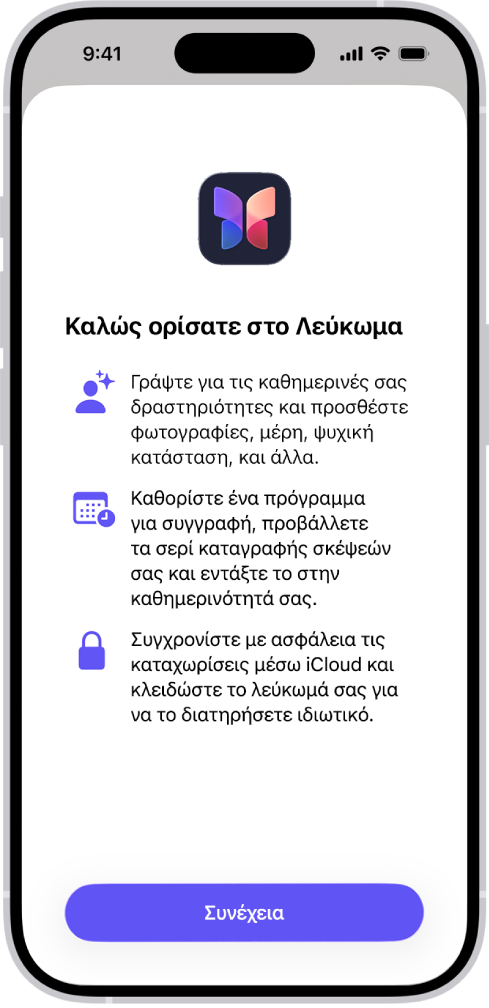 9:41

Καλώς ορίσατε στο Λεύκωμα

Γράψτε για τις καθημερινές σας δραστηριότητες και προσθέστε φωτογραφίες, μέρη, ψυχική κατάσταση, και άλλα.

Καθορίστε ένα πρόγραμμα για συγγραφή, προβάλλετε τα σερί καταγραφής σκέψεών σας και εντάξτε το στην καθημερινότητά σας.

Συγχρονίστε με ασφάλεια τις καταχωρίσεις μέσω iCloud και κλειδώστε το λεύκωμά σας για να το διατηρήσετε ιδιωτικό.

Συνέχεια